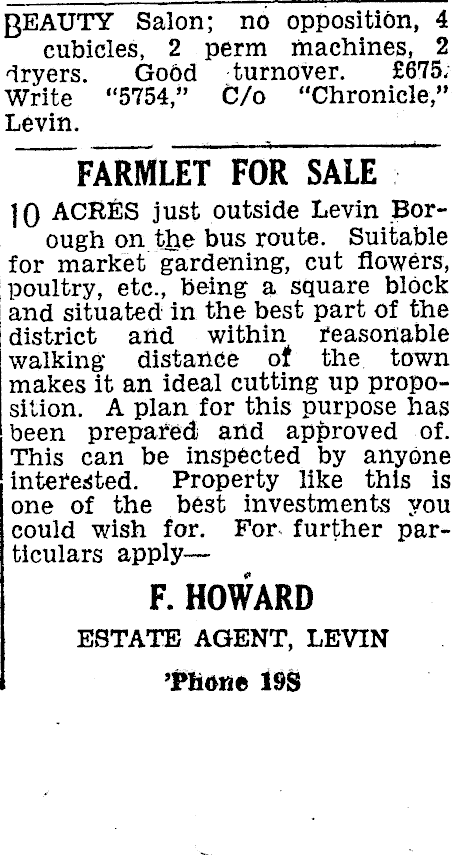 BEAUTY Salon; no opposition, 4 cubicles, 2 perm machines, 2 dryers. Good turnover. £675. Write "5754," C/o "Chronicle," Levin.

FARMLET FOR SALE

10 ACRES just outside Levin Borough on the bus route. Suitable for market gardening, cut flowers, poultry, etc., being a square block and situated in the best part of the district and within reasonable walking distance of the town makes it an ideal cutting up proposition. A plan for this purpose has been prepared and approved of. This can be inspected by anyone interested. Property like this is one of the best investments you could wish for. For further particulars apply—

F. HOWARD

ESTATE AGENT, LEVIN

'Phone 19S